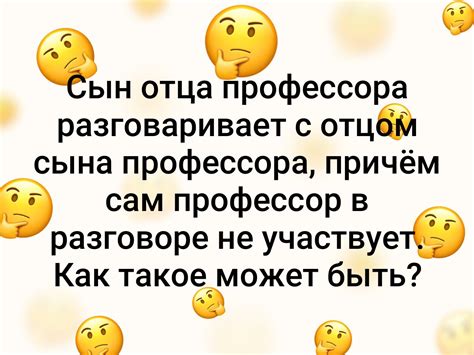 Сын отца профессора разговаривает с отцом сына профессора, причём сам профессор в разговоре не участвует. Как такое может быть?